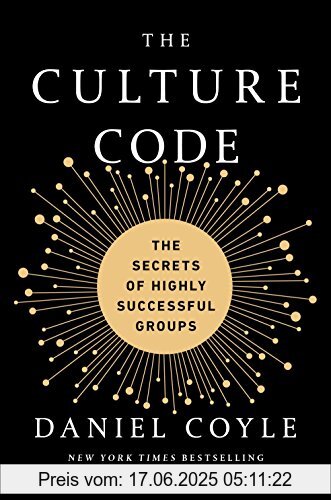 THE
CULTURE
CODE

THE SECRETS OF HIGHLY SUCCESSFUL GROUPS

DANIEL COYLE

NEW YORK TIMES BESTSELLING

Preis vom: 17.06.2025 05:11:22